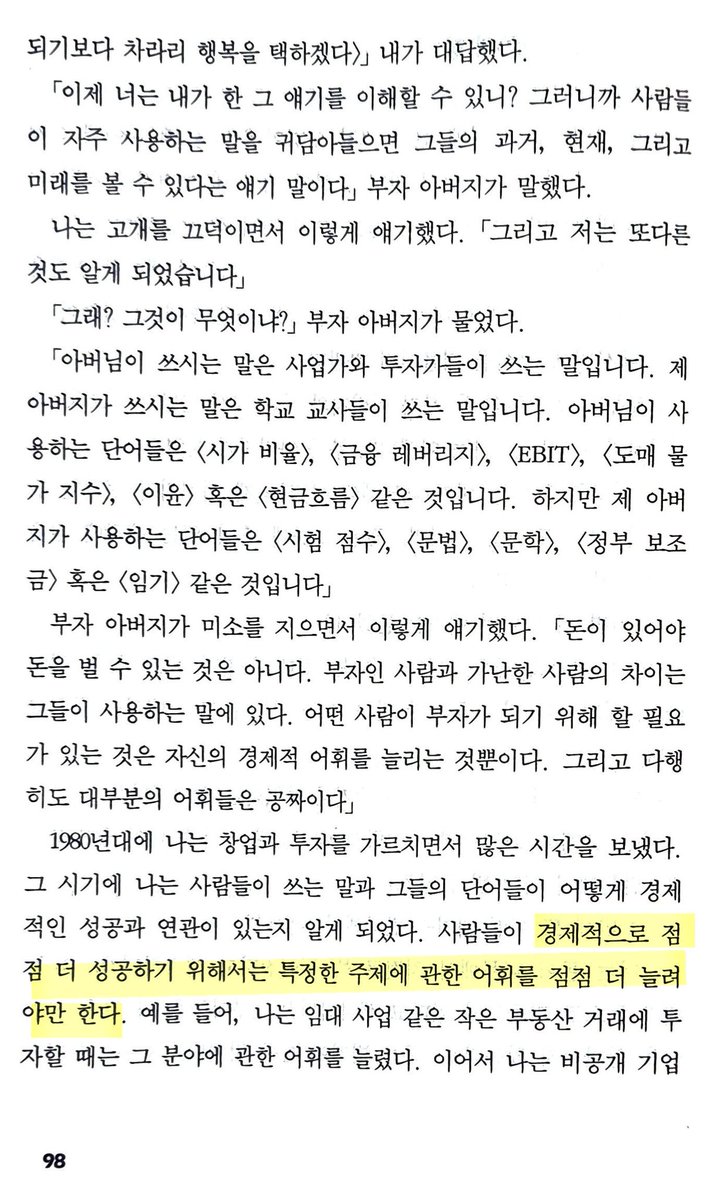 되기보다 차라리 행복을 택하겠다」 내가 대답했다.

「이제 너는 내가 한 그 얘기를 이해할 수 있니? 그러니까 사람들이 자주 사용하는 말을 귀담아들으면 그들의 과거, 현재, 그리고 미래를 볼 수 있다는 얘기 말이다」 부자 아버지가 말했다.

나는 고개를 끄덕이면서 이렇게 얘기했다. 「그리고 저는 또다른 것도 알게 되었습니다」

「그래? 그것이 무엇이냐?」 부자 아버지가 물었다.

「아버님이 쓰시는 말은 사업가와 투자가들이 쓰는 말입니다. 제 아버지가 쓰시는 말은 학교 교사들이 쓰는 말입니다. 아버님이 사용하는 단어들은 〈시가 비율〉, 〈금융 레버리지〉, 〈EBIT〉, 〈도매 물가 지수〉, 〈이윤〉 혹은 〈현금흐름〉 같은 것입니다. 하지만 제 아버지가 사용하는 단어들은 〈시험 점수〉, 〈문법〉, 〈문학〉, 〈정부 보조금〉 혹은 〈임기〉 같은 것입니다」

부자 아버지가 미소를 지으면서 이렇게 얘기했다. 「돈이 있어야 돈을 벌 수 있는 것은 아니다. 부자인 사람과 가난한 사람의 차이는 그들이 사용하는 말에 있다. 어떤 사람이 부자가 되기 위해 할 필요가 있는 것은 자신의 경제적 어휘를 늘리는 것뿐이다. 그리고 다행히도 대부분의 어휘들은 공짜이다」

1980년대에 나는 창업과 투자를 가르치면서 많은 시간을 보냈다. 그 시기에 나는 사람들이 쓰는 말과 그들의 단어들이 어떻게 경제적인 성공과 연관이 있는지 알게 되었다. 사람들이 경제적으로 점점 더 성공하기 위해서는 특정한 주제에 관한 어휘를 점점 더 늘려야만 한다. 예를 들어, 나는 임대 사업 같은 작은 부동산 거래에 투자할 때는 그 분야에 관한 어휘를 늘렸다. 이어서 나는 비공개 기업

98